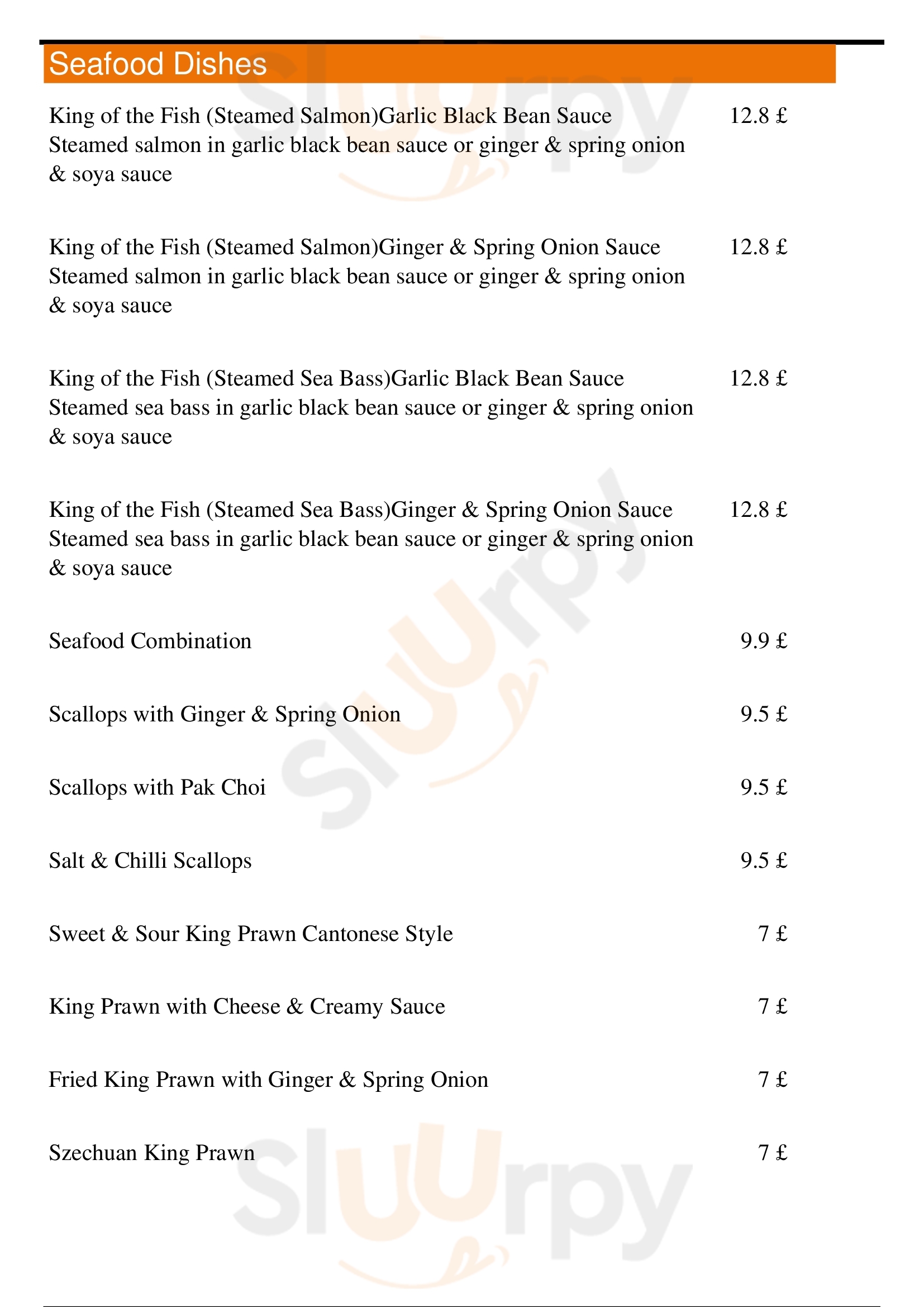 Seafood Dishes

King of the Fish (Steamed Salmon)Garlic Black Bean Sauce 12.8 £
Steamed salmon in garlic black bean sauce or ginger & spring onion & soya sauce

King of the Fish (Steamed Salmon)Ginger & Spring Onion Sauce 12.8 £
Steamed salmon in garlic black bean sauce or ginger & spring onion & soya sauce

King of the Fish (Steamed Sea Bass)Garlic Black Bean Sauce 12.8 £
Steamed sea bass in garlic black bean sauce or ginger & spring onion & soya sauce

King of the Fish (Steamed Sea Bass)Ginger & Spring Onion Sauce 12.8 £
Steamed sea bass in garlic black bean sauce or ginger & spring onion & soya sauce

Seafood Combination 9.9 £

Scallops with Ginger & Spring Onion 9.5 £

Scallops with Pak Choi 9.5 £

Salt & Chilli Scallops 9.5 £

Sweet & Sour King Prawn Cantonese Style 7 £

King Prawn with Cheese & Creamy Sauce 7 £

Fried King Prawn with Ginger & Spring Onion 7 £

Szechuan King Prawn 7 £

Slurpy